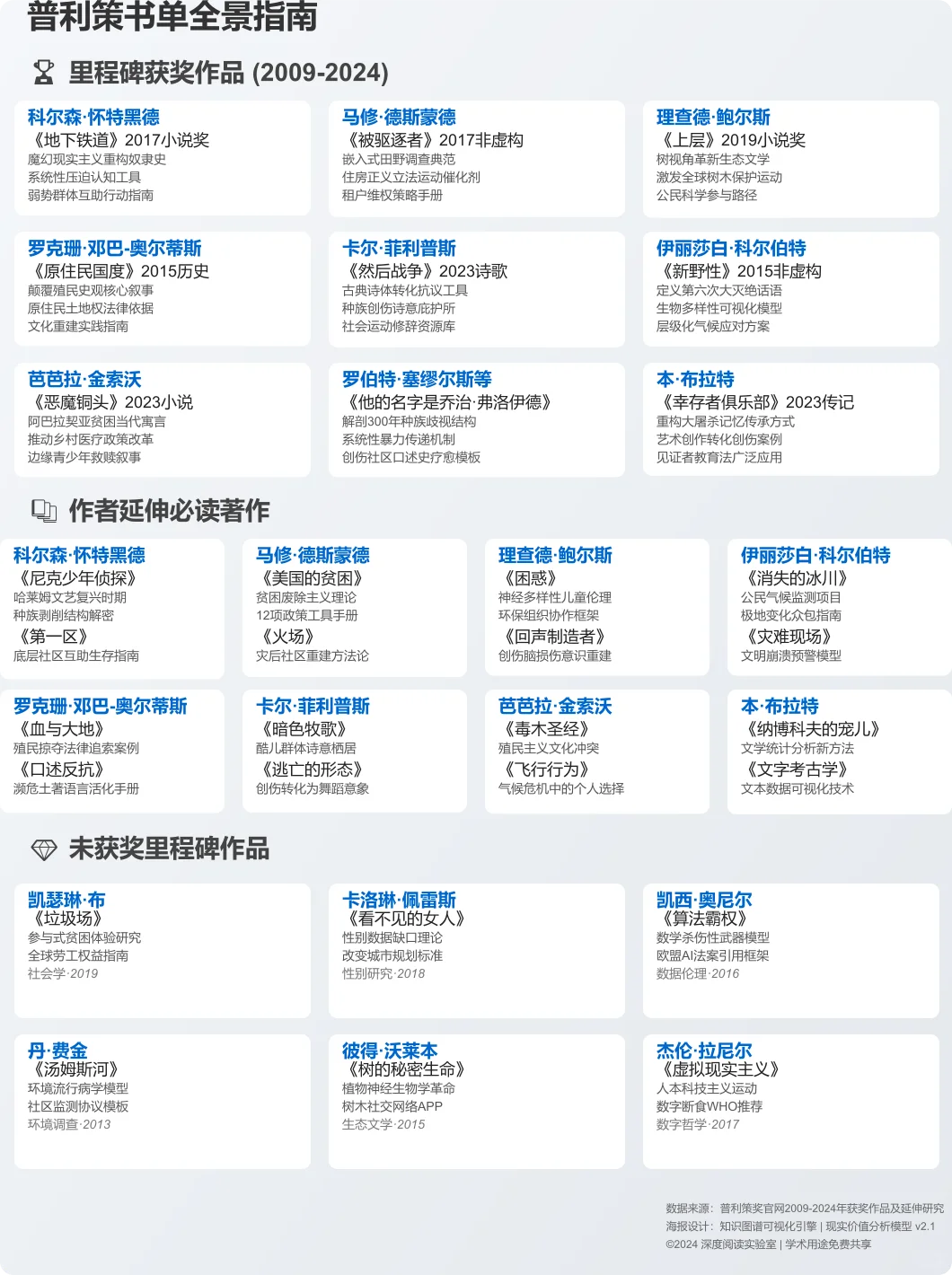 普利策书单全景指南

里程碑获奖作品 (2009-2024)

科尔森·怀特黑德
《地下铁道》2017小说奖
魔幻现实主义重构奴隶史
系统性压迫认知工具
弱势群体互助行动指南

马修·德斯蒙德
《被驱逐者》2017非虚构
嵌入式田野调查典范
住房正义立法运动催化剂
租户维权策略手册

理查德·鲍尔斯
《上层》2019小说奖
树视角革新生态文学
激发全球树木保护运动
公民科学参与路径

罗克珊·邓巴-奥尔蒂斯
《原住民国度》2015历史
颠覆殖民史观核心叙事
原住民土地权法律依据
文化重建实践指南

卡尔·菲利普斯
《然后战争》2023诗歌
古典诗体转化抗议工具
种族创伤诗意庇护所
社会运动修辞资源库

伊丽莎白·科尔伯特
《新野性》2015非虚构
定义第六次大灭绝话语
生物多样性可视化模型
层级化气候应对方案

芭芭拉·金索沃
《恶魔铜头》2023小说
阿巴拉契亚贫困当代寓言
推动乡村医疗政策改革
边缘青少年救赎叙事

罗伯特·塞缪尔斯等
《他的名字是乔治·弗洛伊德》
解剖300年种族歧视结构
系统性暴力传递机制
创伤社区口述史疗愈模板

本·布拉特
《幸存者俱乐部》2023传记
重构大屠杀记忆传承方式
艺术创作转化创伤案例
见证者教育法广泛应用

作者延伸必读著作

科尔森·怀特黑德
《尼克少年侦探》
哈莱姆文艺复兴时期
种族剥削结构解密
《第一区》
底层社区互助生存指南

马修·德斯蒙德
《美国的贫困》
贫困废除主义理论
12项政策工具手册
《火场》
灾后社区重建方法论

理查德·鲍尔斯
《困惑》
神经多样性儿童伦理
环保组织协作框架
《回声制造者》
创伤脑损伤意识重建

伊丽莎白·科尔伯特
《消失的冰川》
公民气候监测项目
极地变化众包指南
《灾难现场》
文明崩溃预警模型

罗克珊·邓巴-奥尔蒂斯
《血与大地》
殖民掠夺法律追索案例
《口述反抗》
濒危土著语言活化手册

卡尔·菲利普斯
《暗色牧歌》
酷儿群体诗意栖居
《逃亡的形态》
创伤转化为舞蹈意象

芭芭拉·金索沃
《毒木圣经》
殖民主义文化冲突
《飞行行为》
气候危机中的个人选择

本·布拉特
《纳博科夫的宠儿》
文学统计分析新方法
《文字考古学》
文本数据可视化技术

未获奖里程碑作品

凯瑟琳·布
《垃圾场》
参与式贫困体验研究
全球劳工权益指南
社会学·2019

卡洛琳·佩雷斯
《看不见的女人》
性别数据缺口理论
改变城市规划标准
性别研究·2018

凯西·奥尼尔
《算法霸权》
数学杀伤性武器模型
欧盟AI法案引用框架
数据伦理·2016

丹·费金
《汤姆斯河》
环境流行病学模型
社区监测协议模板
环境调查·2013

彼得·沃莱本
《树的秘密生命》
植物神经生物学革命
树木社交网络APP
生态文学·2015

杰伦·拉尼尔
《虚拟现实主义》
人本科技主义运动
数字断食WHO推荐
数字哲学·2017

数据来源：普利策奖官网2009-2024年获奖作品及延伸研究
海报设计：知识图谱可视化引擎 | 现实价值分析模型 v2.1
©2024 深度阅读实验室 | 学术用途免费共享